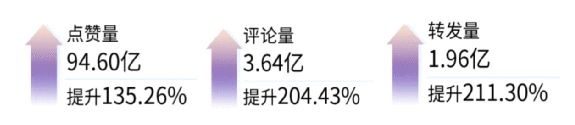 点赞量
94.60亿
提升135.26%

评论量
3.64亿
提升204.43%

转发量
1.96亿
提升211.30%